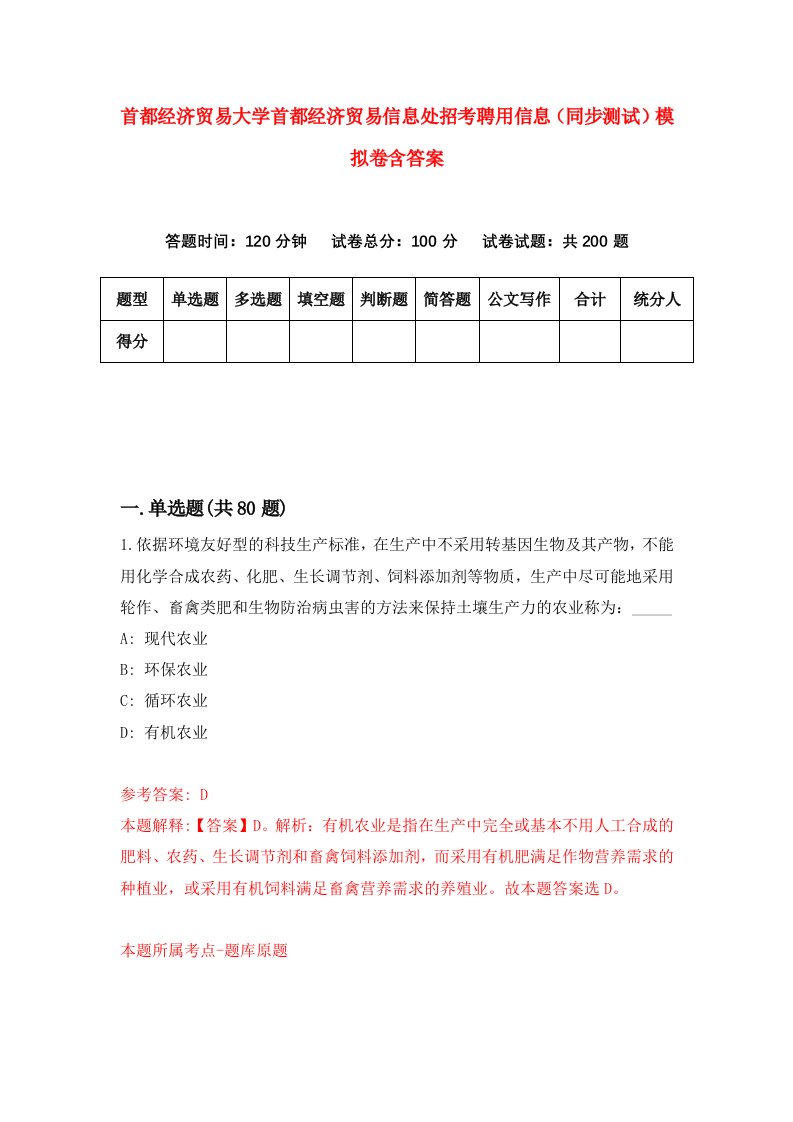 首都经济贸易大学首都经济贸易信息处招考聘用信息（同步测试）模拟卷含答案

答题时间：120 分钟　　试卷总分：100 分　　试卷试题：共 200 题

| 题型 | 单选题 | 多选题 | 填空题 | 判断题 | 简答题 | 公文写作 | 合计 | 统分人 |
|---|---|---|---|---|---|---|---|---|
| 得分 | | | | | | | | |

一.单选题(共 80 题)

1.依据环境友好型的科技生产标准，在生产中不采用转基因生物及其产物，不能用化学合成农药、化肥、生长调节剂、饲料添加剂等物质，生产中尽可能地采用轮作、畜禽类肥和生物防治病虫害的方法来保持土壤生产力的农业称为：_____

A: 现代农业

B: 环保农业

C: 循环农业

D: 有机农业

参考答案: D

本题解释:【答案】D。解析：有机农业是指在生产中完全或基本不用人工合成的肥料、农药、生长调节剂和畜禽饲料添加剂，而采用有机肥满足作物营养需求的种植业，或采用有机饲料满足畜禽营养需求的养殖业。故本题答案选 D。

本题所属考点-题库原题